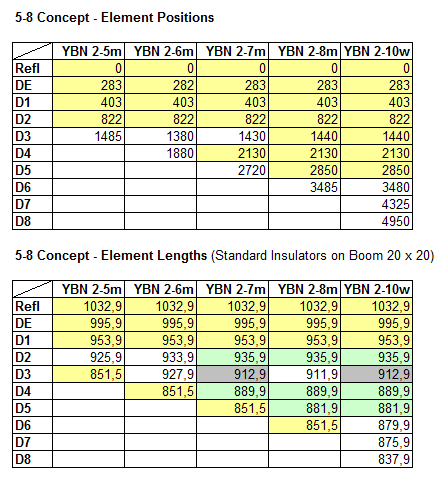 5-8 Concept - Element Positions

| | YBN 2-5m | YBN 2-6m | YBN 2-7m | YBN 2-8m | YBN 2-10w |
|---|---|---|---|---|---|
| Refl | 0 | 0 | 0 | 0 | 0 |
| DE | 283 | 282 | 283 | 283 | 283 |
| D1 | 403 | 403 | 403 | 403 | 403 |
| D2 | 822 | 822 | 822 | 822 | 822 |
| D3 | 1485 | 1380 | 1430 | 1440 | 1440 |
| D4 | | 1880 | 2130 | 2130 | 2130 |
| D5 | | | 2720 | 2850 | 2850 |
| D6 | | | | 3485 | 3480 |
| D7 | | | | | 4325 |
| D8 | | | | | 4950 |

5-8 Concept - Element Lengths (Standard Insulators on Boom 20 x 20)

| | YBN 2-5m | YBN 2-6m | YBN 2-7m | YBN 2-8m | YBN 2-10w |
|---|---|---|---|---|---|
| Refl | 1032,9 | 1032,9 | 1032,9 | 1032,9 | 1032,9 |
| DE | 995,9 | 995,9 | 995,9 | 995,9 | 995,9 |
| D1 | 953,9 | 953,9 | 953,9 | 953,9 | 953,9 |
| D2 | 925,9 | 933,9 | 935,9 | 935,9 | 935,9 |
| D3 | 851,5 | 927,9 | 912,9 | 911,9 | 912,9 |
| D4 | | 851,5 | 889,9 | 889,9 | 889,9 |
| D5 | | | 851,5 | 881,9 | 881,9 |
| D6 | | | | 851,5 | 879,9 |
| D7 | | | | | 875,9 |
| D8 | | | | | 837,9 |